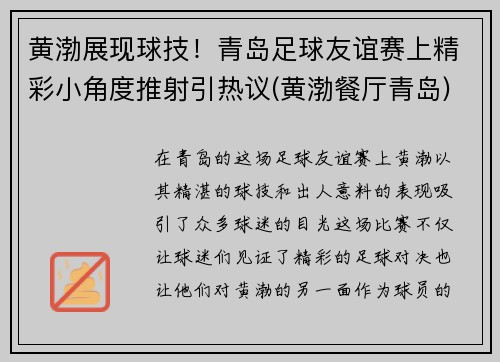 黄渤展现球技！青岛足球友谊赛上精彩小角度推射引热议(黄渤餐厅青岛)

在青岛的这场足球友谊赛上黄渤以其精湛的球技和出人意料的表现吸引了众多球迷的目光这场比赛不仅让球迷们见证了精彩的足球对决也让他们对黄渤的另一面作为球员的